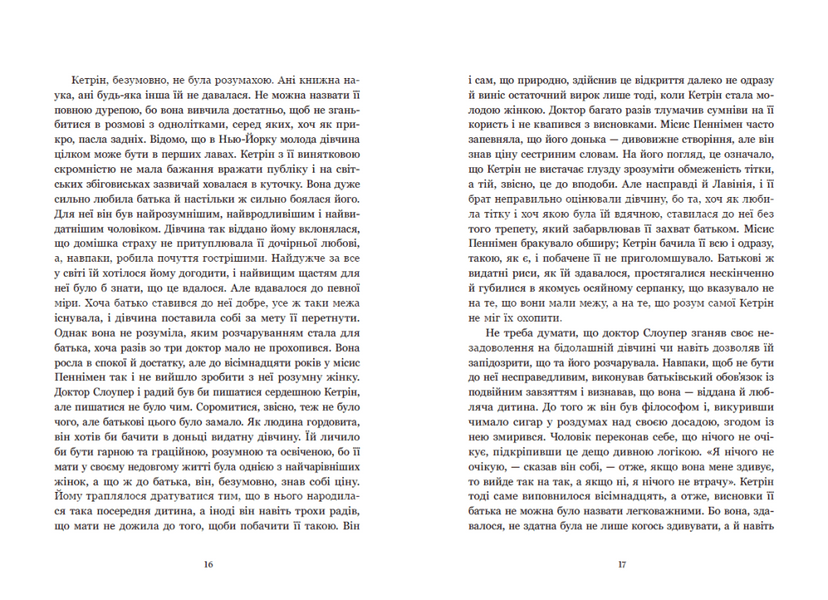 Кетрін, безумовно, не була розумахою. Ані книжна наука, ані будь-яка інша їй не давалася. Не можна назвати її повною дурепою, бо вона вивчила достатньо, щоб не зганьбитися в розмові з однолітками, серед яких, хоч як прикро, пасла задніх. Відомо, що в Нью-Йорку молода дівчина цілком може бути в перших лавах. Кетрін з її винятковою скромністю не мала бажання вражати публіку і на світських збіговиськах зазвичай ховалася в куточку. Вона дуже сильно любила батька й настільки ж сильно боялася його. Для неї він був найрозумнішим, найвродливішим і найвидатнішим чоловіком. Дівчина так віддано йому вклонялася, що домішка страху не притуплювала її дочірньої любові, а, навпаки, робила почуття гострішими. Найдужче за все у світі їй хотілося йому догодити, і найвищим щастям для неї було б знати, що це вдалося. Але вдавалося до певної міри. Хоча батько ставився до неї добре, усе ж таки межа існувала, і дівчина поставила собі за мету її перетнути. Однак вона не розуміла, яким розчаруванням стала для батька, хоча разів зо три доктор мало не прохопився. Вона росла в спокої й достатку, але до вісімнадцяти років у місис Пеннімен так і не вийшло зробити з неї розумну жінку. Доктор Слоупер і радий був би пишатися сердешною Кетрін, але пишатися не було чим. Соромитися, звісно, теж не було чого, але батькові цього було замало. Як людина гордовита, він хотів би бачити в доньці видатну дівчину. Їй личило би бути гарною та граційною, розумною та освіченою, бо її мати у своєму недовгому житті була однією з найчарівніших жінок, а що ж до батька, він, безумовно, знав собі ціну. Йому траплялося дратуватися тим, що в нього народилася така посередня дитина, а іноді він навіть трохи радів, що мати не дожила до того, щоби побачити її такою. Він

16

і сам, що природно, здійснив це відкриття далеко не одразу й виніс остаточний вирок лише тоді, коли Кетрін стала молодою жінкою. Доктор багато разів тлумачив сумніви на її користь і не квапився з висновками. Місис Пеннімен часто запевняла, що його донька — дивовижне створіння, але він знав ціну сестриним словам. На його погляд, це означало, що Кетрін не вистачає глузду зрозуміти обмеженість тітки, а тій, звісно, це до вподоби. Але насправді й Лавінія, і її брат неправильно оцінювали дівчину, бо та, хоч як любила тітку і хоч якою була їй вдячною, ставилася до неї без того трепету, який забарвлював її захват батьком. Місис Пеннімен бракувало обширу; Кетрін бачила її всю і одразу, такою, як є, і побачене її не приголомшувало. Батькові ж видатні риси, як їй здавалося, простягалися нескінченно й губилися в якомусь осяйному серпанку, що вказувало не на те, що вони мали межу, а на те, що розум самої Кетрін не міг їх охопити.

Не треба думати, що доктор Слоупер зганяв своє незадоволення на бідолашній дівчині чи навіть дозволяв їй запідозрити, що та його розчарувала. Навпаки, щоб не бути до неї несправедливим, виконував батьківський обов'язок із подвійним завзяттям і визнавав, що вона — віддана й любляча дитина. До того ж він був філософом і, викуривши чимало сигар у роздумах над своєю досадою, згодом із нею змирився. Чоловік переконав себе, що нічого не очікує, підкріпивши це дещо дивною логікою. «Я нічого не очікую, — сказав він собі, — отже, якщо вона мене здивує, то вийде так на так, а якщо ні, я нічого не втрачу». Кетрін тоді саме виповнилося вісімнадцять, а отже, висновки її батька не можна було назвати легковажними. Бо вона, здавалося, не здатна була не лише когось здивувати, а й навіть

17